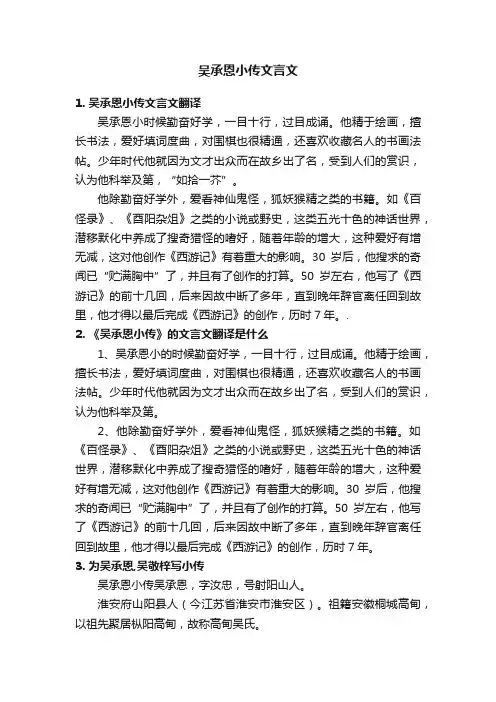 吴承恩小传文言文

1. 吴承恩小传文言文翻译

吴承恩小时候勤奋好学，一目十行，过目成诵。他精于绘画，擅长书法，爱好填词度曲，对围棋也很精通，还喜欢收藏名人的书画法帖。少年时代他就因为文才出众而在故乡出了名，受到人们的赏识，认为他科举及第，“如拾一芥”。

他除勤奋好学外，爱看神仙鬼怪，狐妖猴精之类的书籍。如《百怪录》、《酉阳杂俎》之类的小说或野史，这类五光十色的神话世界，潜移默化中养成了搜奇猎怪的嗜好，随着年龄的增大，这种爱好有增无减，这对他创作《西游记》有着重大的影响。30 岁后，他搜求的奇闻已“贮满胸中”了，并且有了创作的打算。50 岁左右，他写了《西游记》的前十几回，后来因故中断了多年，直到晚年辞官离任回到故里，他才得以最后完成《西游记》的创作，历时 7 年。.

2. 《吴承恩小传》的文言文翻译是什么

1、吴承恩小的时候勤奋好学，一目十行，过目成诵。他精于绘画，擅长书法，爱好填词度曲，对围棋也很精通，还喜欢收藏名人的书画法帖。少年时代他就因为文才出众而在故乡出了名，受到人们的赏识，认为他科举及第。

2、他除勤奋好学外，爱看神仙鬼怪，狐妖猴精之类的书籍。如《百怪录》、《酉阳杂俎》之类的小说或野史，这类五光十色的神话世界，潜移默化中养成了搜奇猎怪的嗜好，随着年龄的增大，这种爱好有增无减，这对他创作《西游记》有着重大的影响。30 岁后，他搜求的奇闻已“贮满胸中”了，并且有了创作的打算。50 岁左右，他写了《西游记》的前十几回，后来因故中断了多年，直到晚年辞官离任回到故里，他才得以最后完成《西游记》的创作，历时 7 年。

3. 为吴承恩.吴敬梓写小传

吴承恩小传吴承恩，字汝忠，号射阳山人。

淮安府山阳县人（今江苏省淮安市淮安区）。祖籍安徽桐城高甸，以祖先聚居枞阳高甸，故称高甸吴氏。